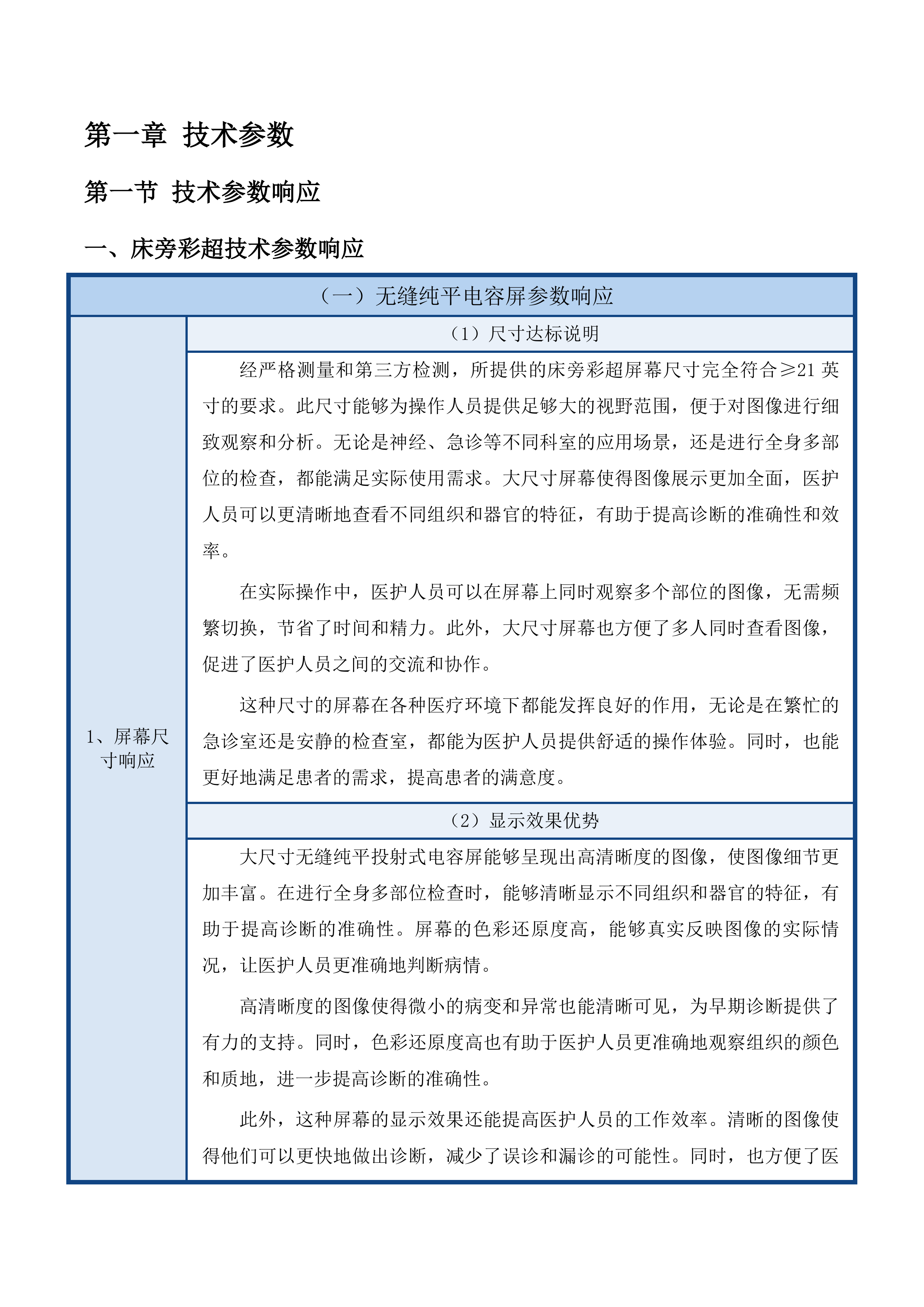 第一章 技术参数

第一节 技术参数响应

一、床旁彩超技术参数响应

（一）无缝纯平电容屏参数响应

1、屏幕尺寸响应

（1）尺寸达标说明

经严格测量和第三方检测，所提供的床旁彩超屏幕尺寸完全符合≥21 英寸的要求。此尺寸能够为操作人员提供足够大的视野范围，便于对图像进行细致观察和分析。无论是神经、急诊等不同科室的应用场景，还是进行全身多部位的检查，都能满足实际使用需求。大尺寸屏幕使得图像展示更加全面，医护人员可以更清晰地查看不同组织和器官的特征，有助于提高诊断的准确性和效率。

在实际操作中，医护人员可以在屏幕上同时观察多个部位的图像，无需频繁切换，节省了时间和精力。此外，大尺寸屏幕也方便了多人同时查看图像，促进了医护人员之间的交流和协作。

这种尺寸的屏幕在各种医疗环境下都能发挥良好的作用，无论是在繁忙的急诊室还是安静的检查室，都能为医护人员提供舒适的操作体验。同时，也能更好地满足患者的需求，提高患者的满意度。

（2）显示效果优势

大尺寸无缝纯平投射式电容屏能够呈现出高清晰度的图像，使图像细节更加丰富。在进行全身多部位检查时，能够清晰显示不同组织和器官的特征，有助于提高诊断的准确性。屏幕的色彩还原度高，能够真实反映图像的实际情况，让医护人员更准确地判断病情。

高清晰度的图像使得微小的病变和异常也能清晰可见，为早期诊断提供了有力的支持。同时，色彩还原度高也有助于医护人员更准确地观察组织的颜色和质地，进一步提高诊断的准确性。

此外，这种屏幕的显示效果还能提高医护人员的工作效率。清晰的图像使得他们可以更快地做出诊断，减少了误诊和漏诊的可能性。同时，也方便了医